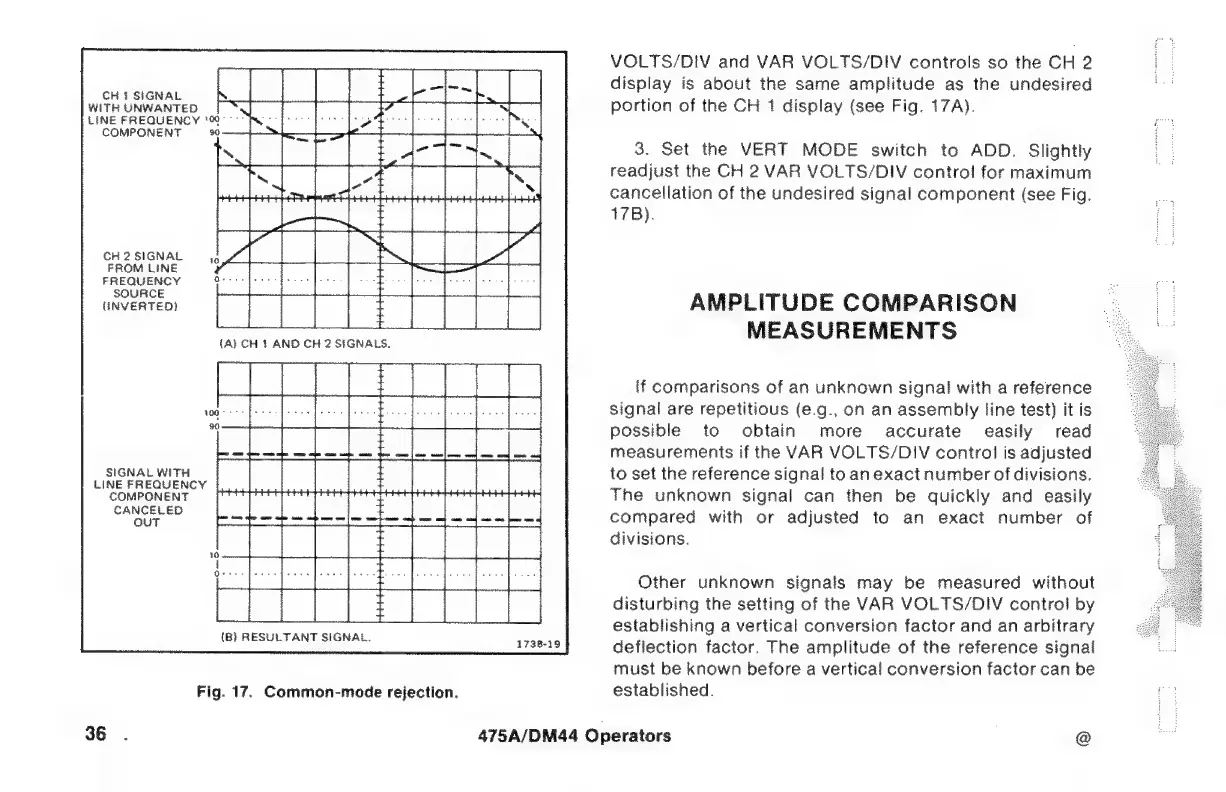 CH 1 SIGNAL WITH UNWANTED LINE FREQUENCY COMPONENT

100

90

CH 2 SIGNAL FROM LINE FREQUENCY SOURCE (INVERTED)

10

0

(A) CH 1 AND CH 2 SIGNALS.

100

90

SIGNAL WITH LINE FREQUENCY COMPONENT CANCELED OUT

10

0

(B) RESULTANT SIGNAL.

1738-19

Fig. 17. Common-mode rejection.

VOLTS/DIV and VAR VOLTS/DIV controls so the CH 2 display is about the same amplitude as the undesired portion of the CH 1 display (see Fig. 17A).

3. Set the VERT MODE switch to ADD. Slightly readjust the CH 2 VAR VOLTS/DIV control for maximum cancellation of the undesired signal component (see Fig. 17B).

AMPLITUDE COMPARISON MEASUREMENTS

If comparisons of an unknown signal with a reference signal are repetitious (e.g., on an assembly line test) it is possible to obtain more accurate easily read measurements if the VAR VOLTS/DIV control is adjusted to set the reference signal to an exact number of divisions. The unknown signal can then be quickly and easily compared with or adjusted to an exact number of divisions.

Other unknown signals may be measured without disturbing the setting of the VAR VOLTS/DIV control by establishing a vertical conversion factor and an arbitrary deflection factor. The amplitude of the reference signal must be known before a vertical conversion factor can be established.

36 .

475A/DM44 Operators

@